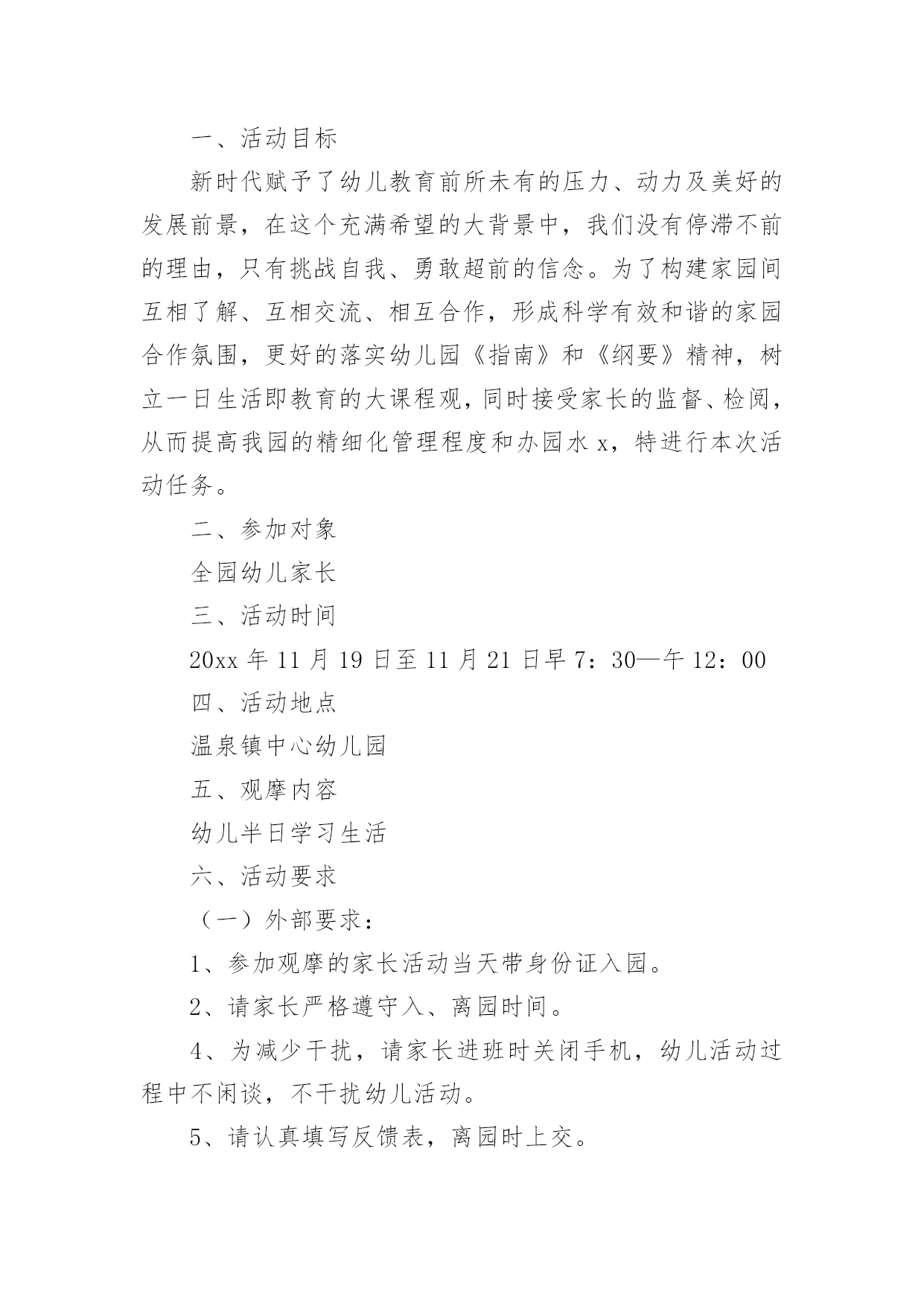 一、活动目标

新时代赋予了幼儿教育前所未有的压力、动力及美好的发展前景，在这个充满希望的大背景中，我们没有停滞不前的理由，只有挑战自我、勇敢超前的信念。为了构建家园间互相了解、互相交流、相互合作，形成科学有效和谐的家园合作氛围，更好的落实幼儿园《指南》和《纲要》精神，树立一日生活即教育的大课程观，同时接受家长的监督、检阅，从而提高我园的精细化管理程度和办园水x，特进行本次活动任务。

二、参加对象

全园幼儿家长

三、活动时间

20xx年11月19日至11月21日早7：30—午12：00

四、活动地点

温泉镇中心幼儿园

五、观摩内容

幼儿半日学习生活

六、活动要求

（一）外部要求：

1、参加观摩的家长活动当天带身份证入园。

2、请家长严格遵守入、离园时间。

4、为减少干扰，请家长进班时关闭手机，幼儿活动过程中不闲谈，不干扰幼儿活动。

5、请认真填写反馈表，离园时上交。